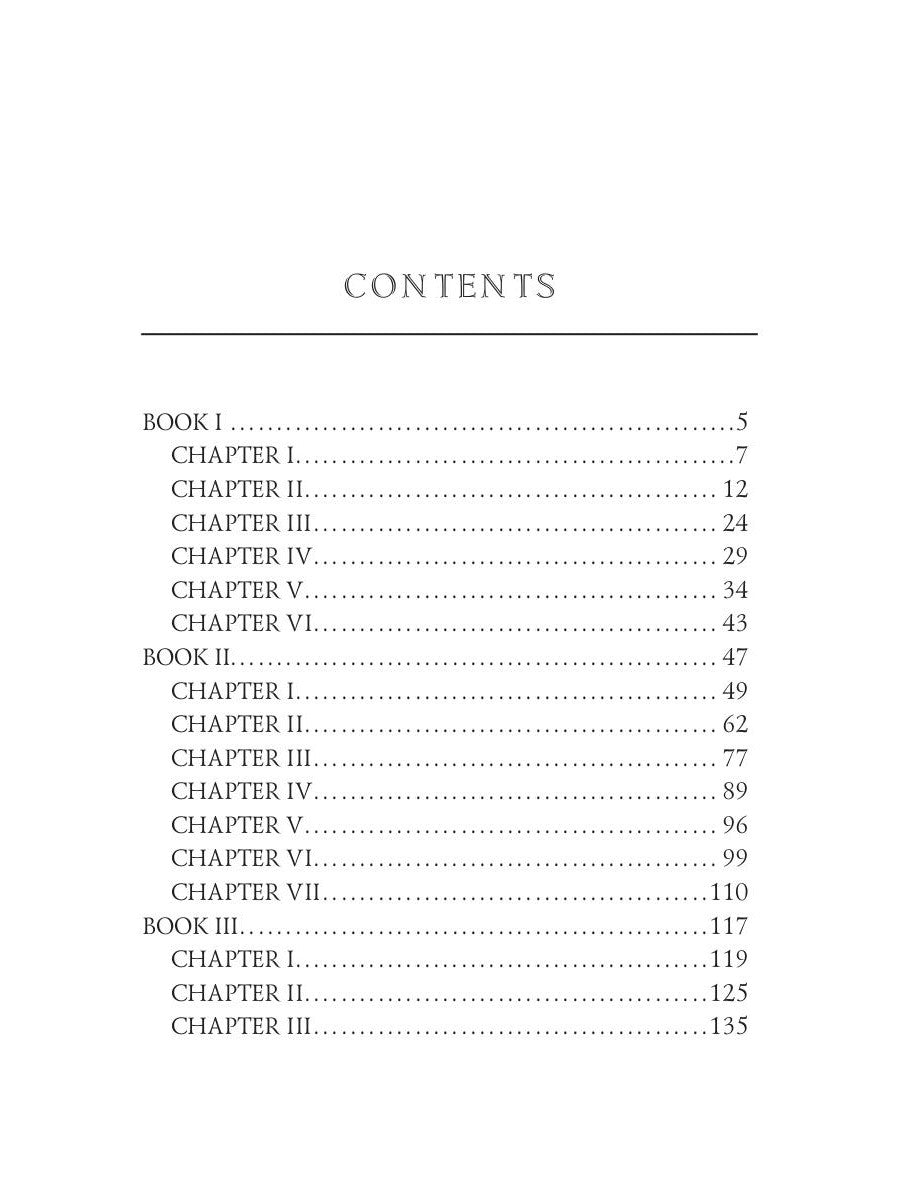 CONTENTS

BOOK I 5
CHAPTER I 7
CHAPTER II 12
CHAPTER III 24
CHAPTER IV 29
CHAPTER V 34
CHAPTER VI 43
BOOK II 47
CHAPTER I 49
CHAPTER II 62
CHAPTER III 77
CHAPTER IV 89
CHAPTER V 96
CHAPTER VI 99
CHAPTER VII 110
BOOK III 117
CHAPTER I 119
CHAPTER II 125
CHAPTER III 135